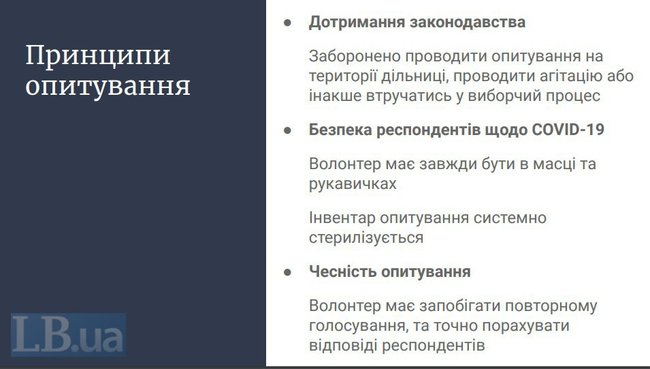 Принципи опитування

LB.ua

● Дотримання законодавства

Заборонено проводити опитування на території дільниці, проводити агітацію або інакше втручатись у виборчий процес

● Безпека респондентів щодо COVID-19

Волонтер має завжди бути в масці та рукавичках

Інвентар опитування системно стерилізується

● Чесність опитування

Волонтер має запобігати повторному голосування, та точно порахувати відповіді респондентів